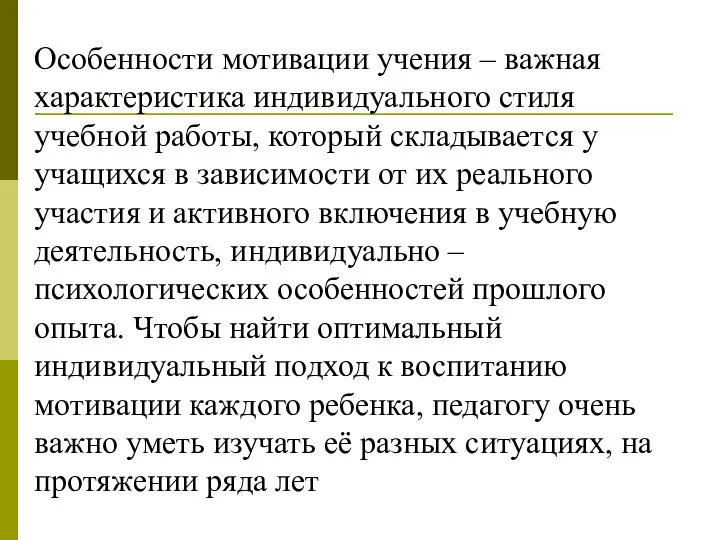 Особенности мотивации учения – важная характеристика индивидуального стиля учебной работы, который складывается у учащихся в зависимости от их реального участия и активного включения в учебную деятельность, индивидуально – психологических особенностей прошлого опыта. Чтобы найти оптимальный индивидуальный подход к воспитанию мотивации каждого ребенка, педагогу очень важно уметь изучать её разных ситуациях, на протяжении ряда лет